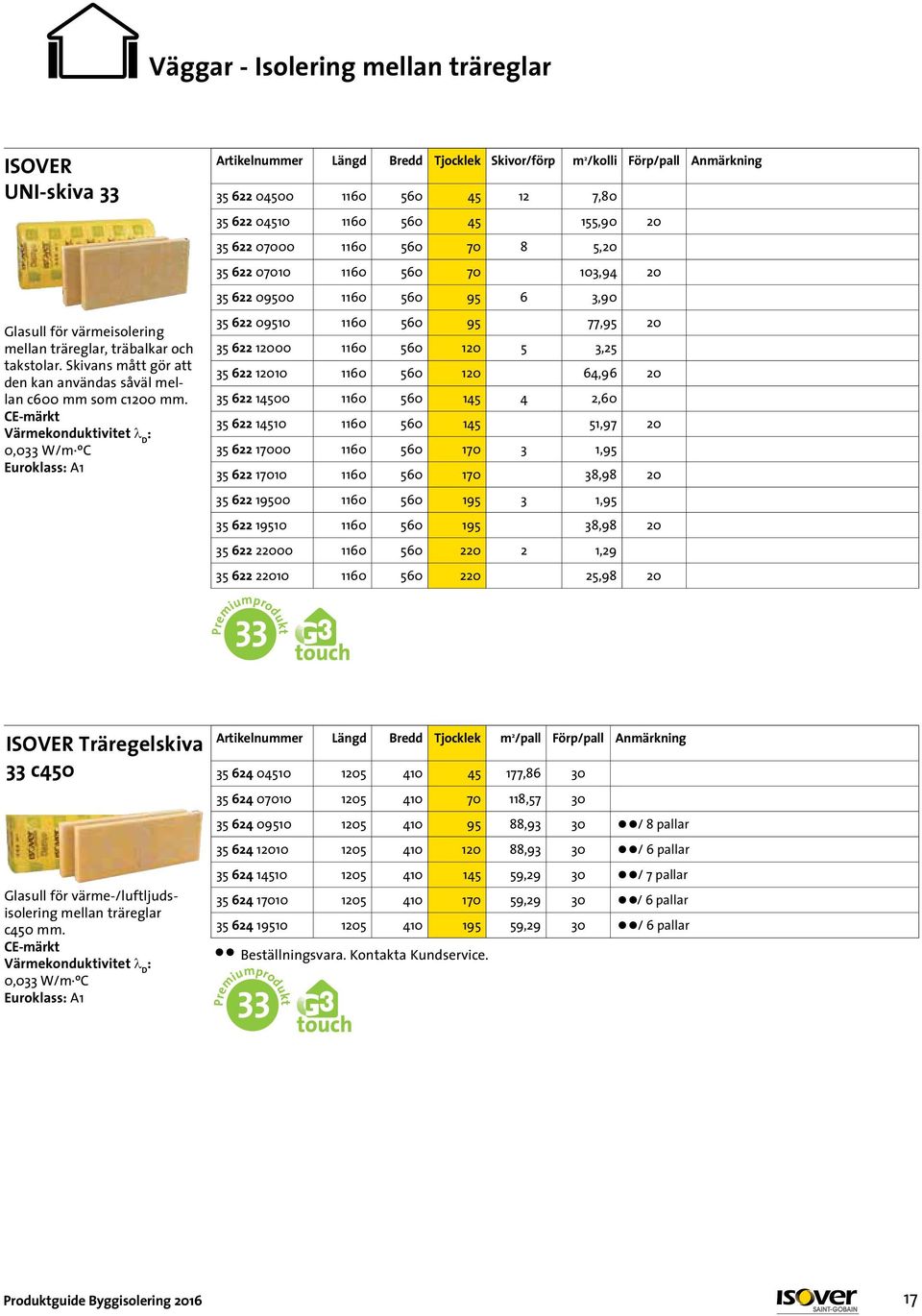 Väggar - Isolering mellan träreglar

ISOVER
UNI-skiva 33

Glasull för värmeisolering mellan träreglar, träbalkar och takstolar. Skivans mått gör att den kan användas såväl mellan c600 mm som c1200 mm.
CE-märkt
Värmekonduktivitet $\lambda_D$:
0,033 W/m·°C
Euroklass: A1

| Artikelnummer | Längd | Bredd | Tjocklek | Skivor/förp | m²/kolli | Förp/pall | Anmärkning |
|---|---|---|---|---|---|---|---|
| 35 622 04500 | 1160 | 560 | 45 | 12 | 7,80 | | |
| 35 622 04510 | 1160 | 560 | 45 | | 155,90 | 20 | |
| 35 622 07000 | 1160 | 560 | 70 | 8 | 5,20 | | |
| 35 622 07010 | 1160 | 560 | 70 | | 103,94 | 20 | |
| 35 622 09500 | 1160 | 560 | 95 | 6 | 3,90 | | |
| 35 622 09510 | 1160 | 560 | 95 | | 77,95 | 20 | |
| 35 622 12000 | 1160 | 560 | 120 | 5 | 3,25 | | |
| 35 622 12010 | 1160 | 560 | 120 | | 64,96 | 20 | |
| 35 622 14500 | 1160 | 560 | 145 | 4 | 2,60 | | |
| 35 622 14510 | 1160 | 560 | 145 | | 51,97 | 20 | |
| 35 622 17000 | 1160 | 560 | 170 | 3 | 1,95 | | |
| 35 622 17010 | 1160 | 560 | 170 | | 38,98 | 20 | |
| 35 622 19500 | 1160 | 560 | 195 | 3 | 1,95 | | |
| 35 622 19510 | 1160 | 560 | 195 | | 38,98 | 20 | |
| 35 622 22000 | 1160 | 560 | 220 | 2 | 1,29 | | |
| 35 622 22010 | 1160 | 560 | 220 | | 25,98 | 20 | |

Premiumprodukt 33 G3 touch

ISOVER Träregelskiva 33 c450

Glasull för värme-/luftljudsisolering mellan träreglar c450 mm.
CE-märkt
Värmekonduktivitet $\lambda_D$:
0,033 W/m·°C
Euroklass: A1

| Artikelnummer | Längd | Bredd | Tjocklek | m²/pall | Förp/pall | Anmärkning |
|---|---|---|---|---|---|---|
| 35 624 04510 | 1205 | 410 | 45 | 177,86 | 30 | |
| 35 624 07010 | 1205 | 410 | 70 | 118,57 | 30 | |
| 35 624 09510 | 1205 | 410 | 95 | 88,93 | 30 | ●●/ 8 pallar |
| 35 624 12010 | 1205 | 410 | 120 | 88,93 | 30 | ●●/ 6 pallar |
| 35 624 14510 | 1205 | 410 | 145 | 59,29 | 30 | ●●/ 7 pallar |
| 35 624 17010 | 1205 | 410 | 170 | 59,29 | 30 | ●●/ 6 pallar |
| 35 624 19510 | 1205 | 410 | 195 | 59,29 | 30 | ●●/ 6 pallar |

●● Beställningsvara. Kontakta Kundservice.

Premiumprodukt 33 G3 touch

Produktguide Byggisolering 2016

ISOVER SAINT-GOBAIN 17